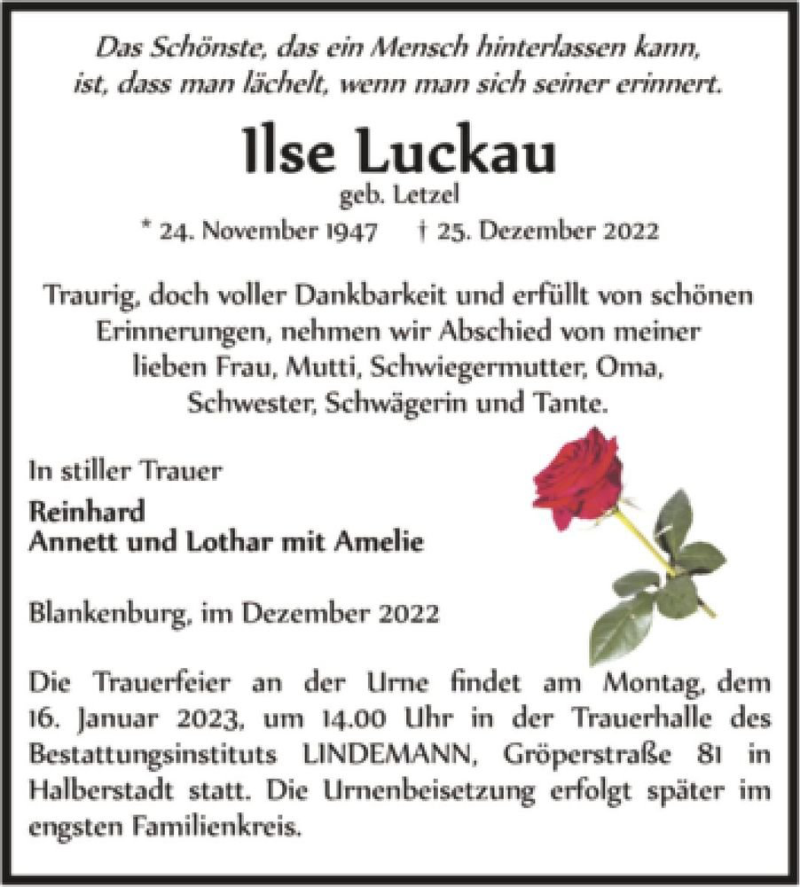 Das Schönste, das ein Mensch hinterlassen kann, ist, dass man lächelt, wenn man sich seiner erinnert.

Ilse Luckau

geb. Letzel

* 24. November 1947 † 25. Dezember 2022

Traurig, doch voller Dankbarkeit und erfüllt von schönen Erinnerungen, nehmen wir Abschied von meiner lieben Frau, Mutti, Schwiegermutter, Oma, Schwester, Schwägerin und Tante.

In stiller Trauer

Reinhard
Annett und Lothar mit Amelie

Blankenburg, im Dezember 2022

Die Trauerfeier an der Urne findet am Montag, dem 16. Januar 2023, um 14.00 Uhr in der Trauerhalle des Bestattungsinstituts LINDEMANN, Gröperstraße 81 in Halberstadt statt. Die Urnenbeisetzung erfolgt später im engsten Familienkreis.